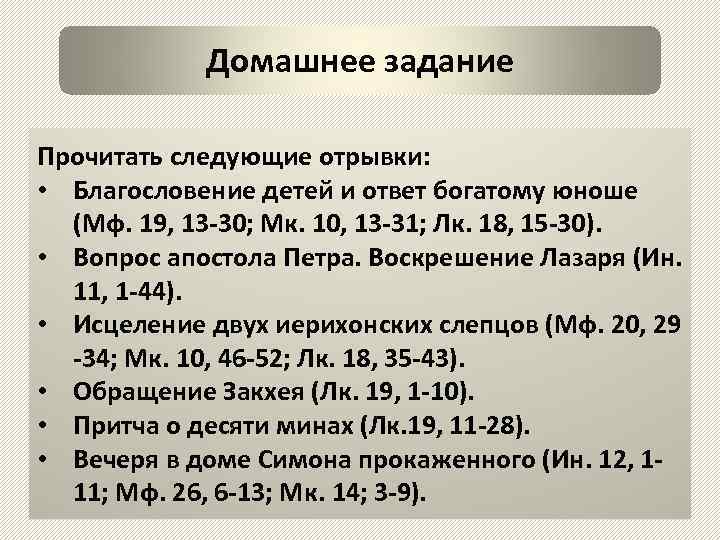 Домашнее задание

Прочитать следующие отрывки:
• Благословение детей и ответ богатому юноше (Мф. 19, 13-30; Мк. 10, 13-31; Лк. 18, 15-30).
• Вопрос апостола Петра. Воскрешение Лазаря (Ин. 11, 1-44).
• Исцеление двух иерихонских слепцов (Мф. 20, 29 -34; Мк. 10, 46-52; Лк. 18, 35-43).
• Обращение Закхея (Лк. 19, 1-10).
• Притча о десяти минах (Лк.19, 11-28).
• Вечеря в доме Симона прокаженного (Ин. 12, 1-11; Мф. 26, 6-13; Мк. 14; 3-9).